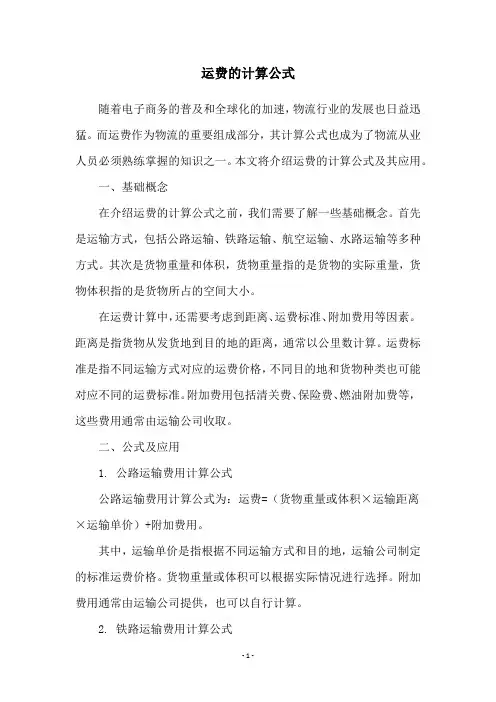 运费的计算公式

随着电子商务的普及和全球化的加速，物流行业的发展也日益迅猛。而运费作为物流的重要组成部分，其计算公式也成为了物流从业人员必须熟练掌握的知识之一。本文将介绍运费的计算公式及其应用。

一、基础概念

在介绍运费的计算公式之前，我们需要了解一些基础概念。首先是运输方式，包括公路运输、铁路运输、航空运输、水路运输等多种方式。其次是货物重量和体积，货物重量指的是货物的实际重量，货物体积指的是货物所占的空间大小。

在运费计算中，还需要考虑到距离、运费标准、附加费用等因素。距离是指货物从发货地到目的地的距离，通常以公里数计算。运费标准是指不同运输方式对应的运费价格，不同目的地和货物种类也可能对应不同的运费标准。附加费用包括清关费、保险费、燃油附加费等，这些费用通常由运输公司收取。

二、公式及应用

1. 公路运输费用计算公式

公路运输费用计算公式为：运费=（货物重量或体积×运输距离×运输单价）+附加费用。

其中，运输单价是指根据不同运输方式和目的地，运输公司制定的标准运费价格。货物重量或体积可以根据实际情况进行选择。附加费用通常由运输公司提供，也可以自行计算。

2. 铁路运输费用计算公式

- 1 -